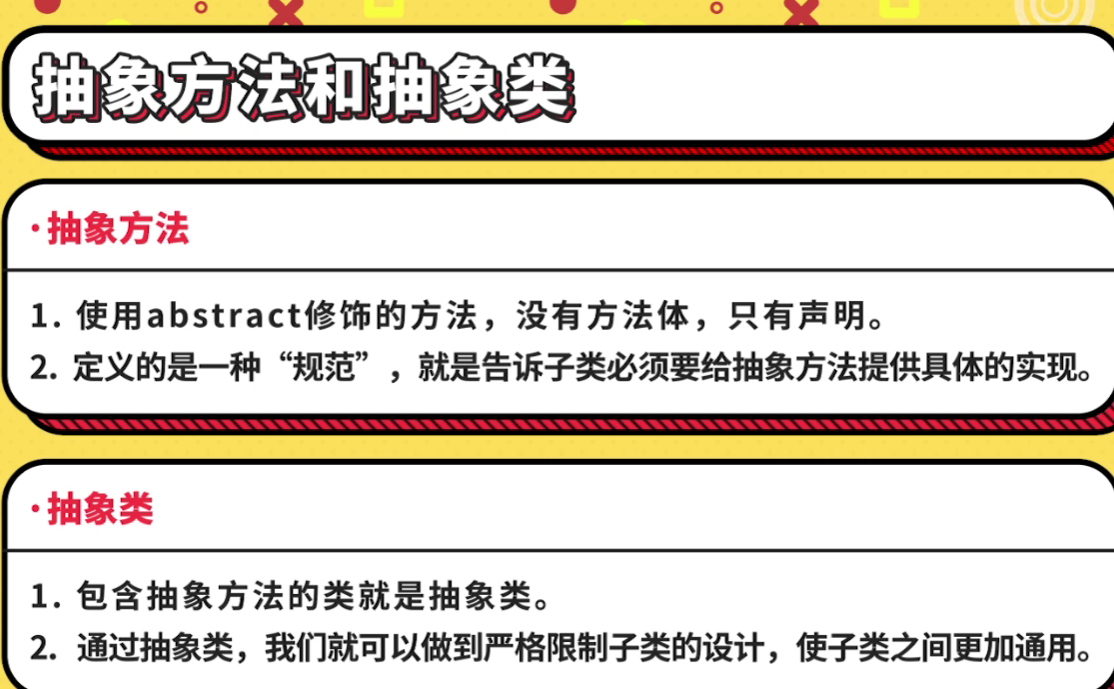 抽象方法和抽象类

·抽象方法

1.使用abstract修饰的方法，没有方法体，只有声明。
2.定义的是一种“规范”，就是告诉子类必须要给抽象方法提供具体的实现。

·抽象类

1.包含抽象方法的类就是抽象类。
2.通过抽象类，我们就可以做到严格限制子类的设计，使子类之间更加通用。